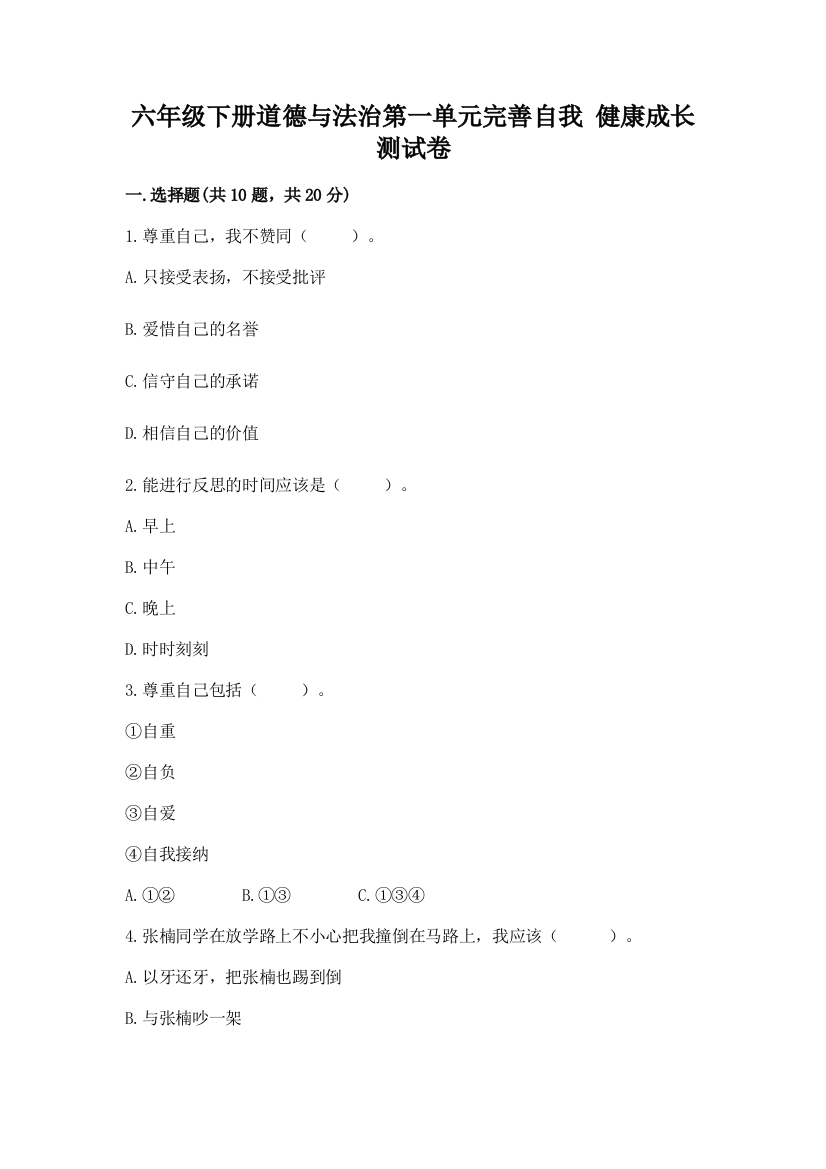 六年级下册道德与法治第一单元完善自我 健康成长测试卷

一.选择题(共10题，共20分)

1.尊重自己，我不赞同（　　）。

A.只接受表扬，不接受批评

B.爱惜自己的名誉

C.信守自己的承诺

D.相信自己的价值

2.能进行反思的时间应该是（　　）。

A.早上

B.中午

C.晚上

D.时时刻刻

3.尊重自己包括（　　）。

①自重

②自负

③自爱

④自我接纳

A.①②　　B.①③　　C.①③④

4.张楠同学在放学路上不小心把我撞倒在马路上，我应该（　　）。

A.以牙还牙，把张楠也踢到倒

B.与张楠吵一架